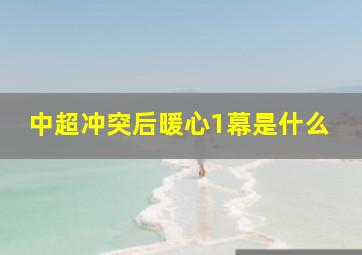 中超冲突后暖心1幕是什么